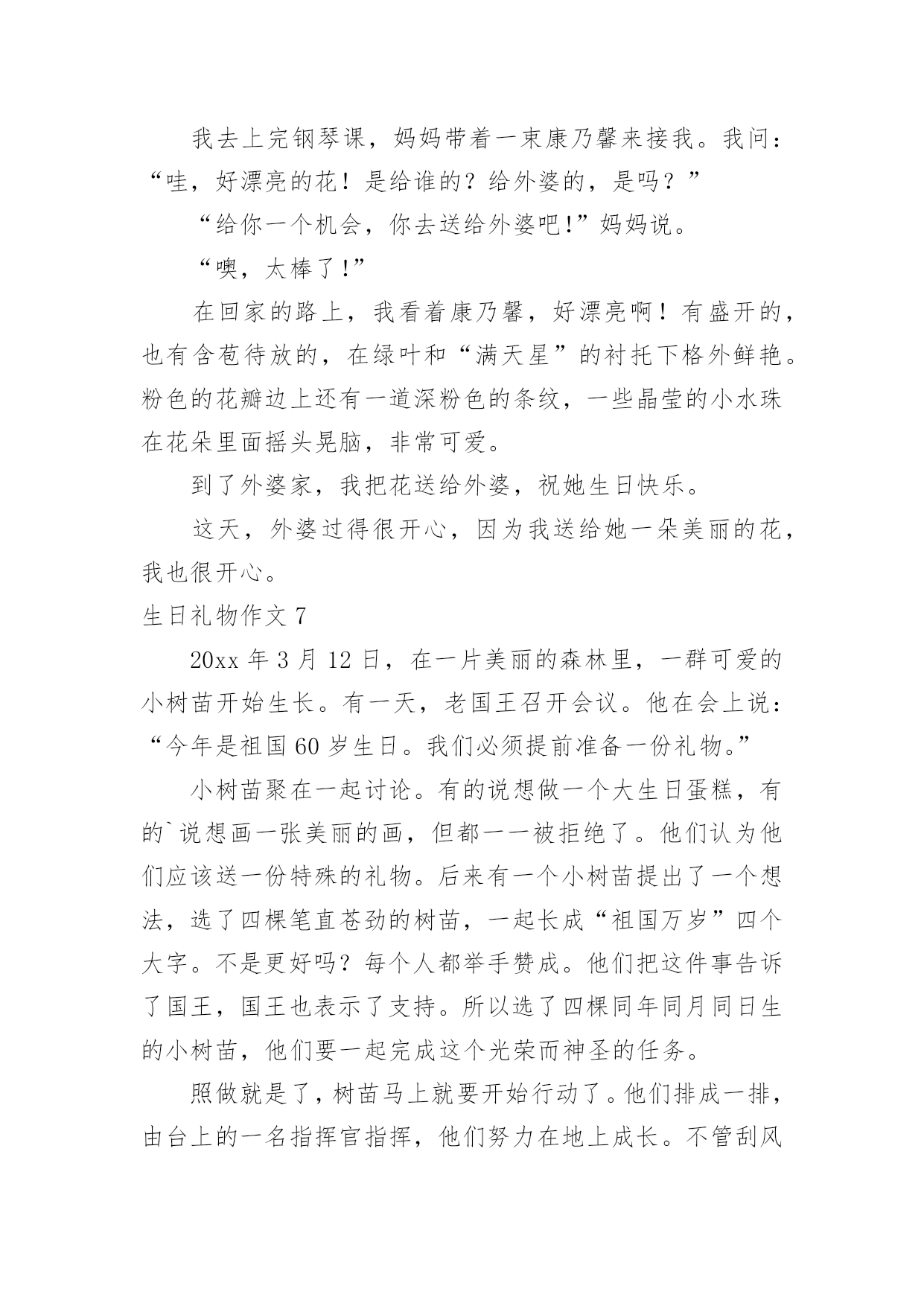 我去上完钢琴课，妈妈带着一束康乃馨来接我。我问：“哇，好漂亮的花！是给谁的？给外婆的，是吗？”

“给你一个机会，你去送给外婆吧!”妈妈说。

“噢，太棒了!”

在回家的路上，我看着康乃馨，好漂亮啊！有盛开的，也有含苞待放的，在绿叶和“满天星”的衬托下格外鲜艳。粉色的花瓣边上还有一道深粉色的条纹，一些晶莹的小水珠在花朵里面摇头晃脑，非常可爱。

到了外婆家，我把花送给外婆，祝她生日快乐。

这天，外婆过得很开心，因为我送给她一朵美丽的花，我也很开心。

生日礼物作文 7

20xx 年 3 月 12 日，在一片美丽的森林里，一群可爱的小树苗开始生长。有一天，老国王召开会议。他在会上说：“今年是祖国 60 岁生日。我们必须提前准备一份礼物。”

小树苗聚在一起讨论。有的说想做一个大生日蛋糕，有的`说想画一张美丽的画，但都一一被拒绝了。他们认为他们应该送一份特殊的礼物。后来有一个小树苗提出了一个想法，选了四棵笔直苍劲的树苗，一起长成“祖国万岁”四个大字。不是更好吗？每个人都举手赞成。他们把这件事告诉了国王，国王也表示了支持。所以选了四棵同年同月同日生的小树苗，他们要一起完成这个光荣而神圣的任务。

照做就是了，树苗马上就要开始行动了。他们排成一排，由台上的一名指挥官指挥，他们努力在地上成长。不管刮风